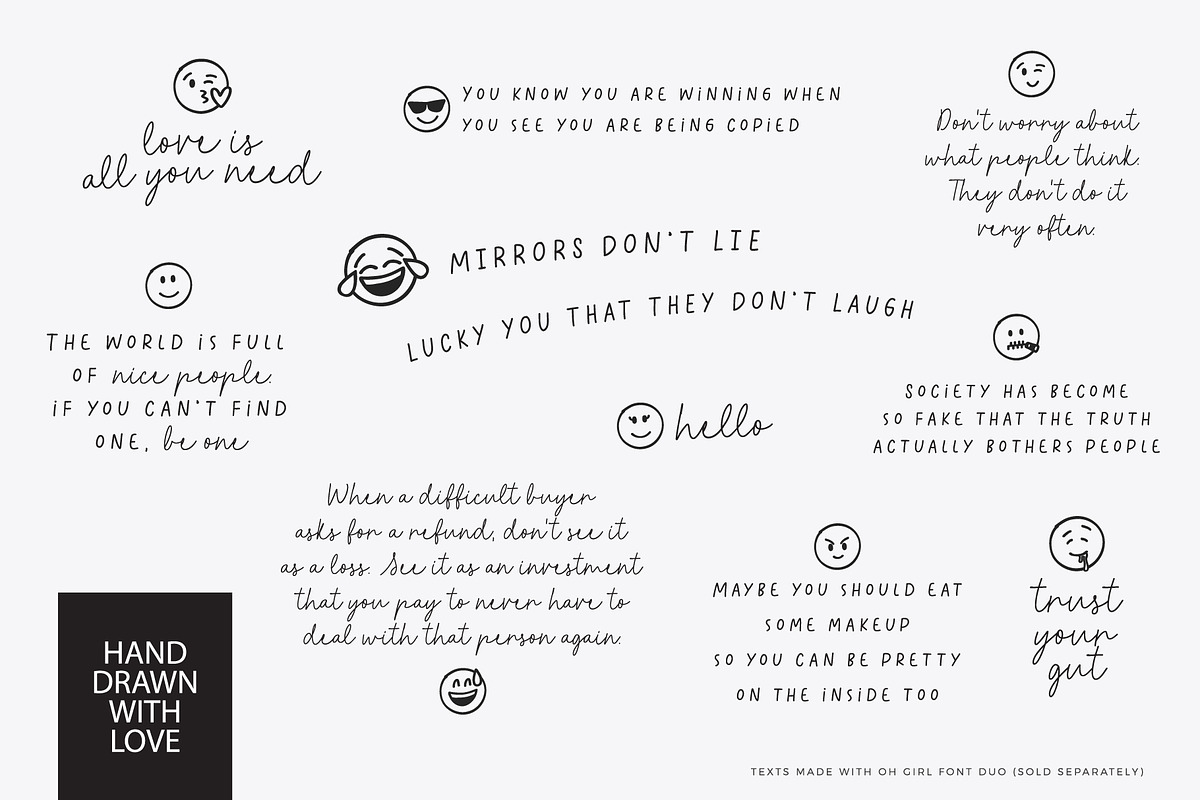 love is all you need

YOU KNOW YOU ARE WINNING WHEN YOU SEE YOU ARE BEING COPIED

Don't worry about what people think. They don't do it very often.

MIRRORS DON'T LIE

LUCKY YOU THAT THEY DON'T LAUGH

THE WORLD iS FULL OF nice people. iF YOU CAN'T FiND ONE, be one

SOCiETY HAS BECOME SO FAKE THAT THE TRUTH ACTUALLY BOTHERS PEOPLE

hello

When a difficult buyer asks for a refund, don't see it as a loss. See it as an investment that you pay to never have to deal with that person again.

MAYBE YOU SHOULD EAT SOME MAKEUP SO YOU CAN BE PRETTY ON THE iNSiDE TOO

trust your gut

HAND DRAWN WITH LOVE

TEXTS MADE WITH OH GIRL FONT DUO (SOLD SEPARATELY)